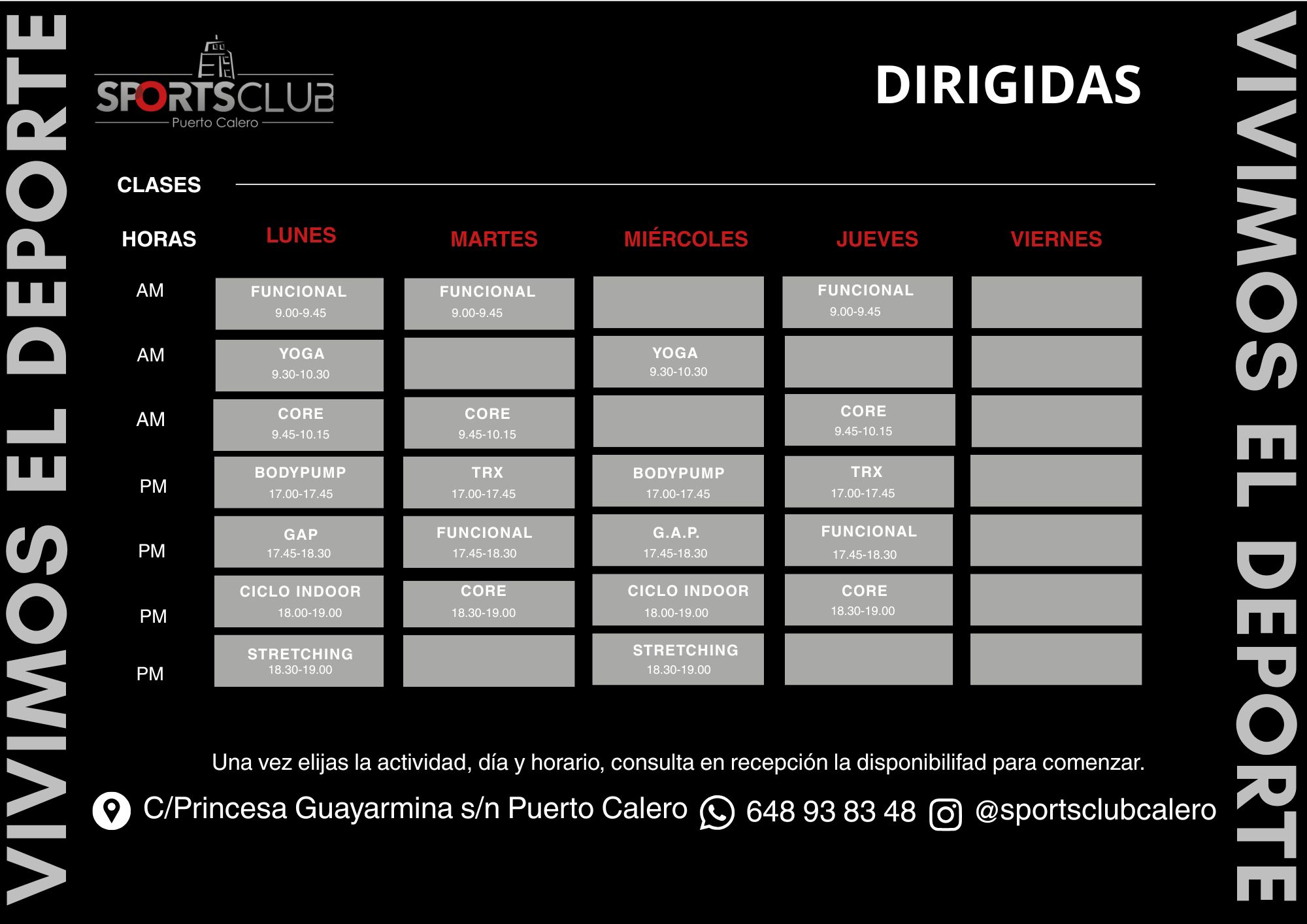 VIVIMOS EL DEPORTE

SPORTSCLUB
Puerto Calero

DIRIGIDAS

CLASES

| HORAS | LUNES | MARTES | MIÉRCOLES | JUEVES | VIERNES |
|---|---|---|---|---|---|
| AM | FUNCIONAL 9.00-9.45 | FUNCIONAL 9.00-9.45 | | FUNCIONAL 9.00-9.45 | |
| AM | YOGA 9.30-10.30 | | YOGA 9.30-10.30 | | |
| AM | CORE 9.45-10.15 | CORE 9.45-10.15 | | CORE 9.45-10.15 | |
| PM | BODYPUMP 17.00-17.45 | TRX 17.00-17.45 | BODYPUMP 17.00-17.45 | TRX 17.00-17.45 | |
| PM | GAP 17.45-18.30 | FUNCIONAL 17.45-18.30 | G.A.P. 17.45-18.30 | FUNCIONAL 17.45-18.30 | |
| PM | CICLO INDOOR 18.00-19.00 | CORE 18.30-19.00 | CICLO INDOOR 18.00-19.00 | CORE 18.30-19.00 | |
| PM | STRETCHING 18.30-19.00 | | STRETCHING 18.30-19.00 | | |

Una vez elijas la actividad, día y horario, consulta en recepción la disponibilifad para comenzar.

C/Princesa Guayarmina s/n Puerto Calero 648 93 83 48 @sportsclubcalero

VIVIMOS EL DEPORTE